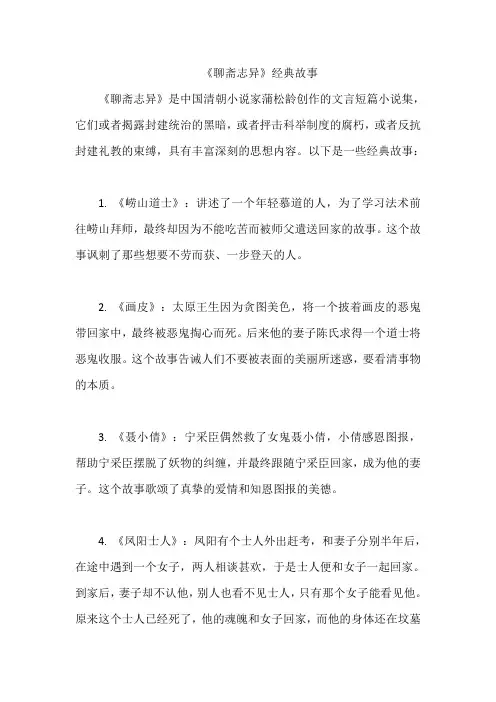 《聊斋志异》经典故事

《聊斋志异》是中国清朝小说家蒲松龄创作的文言短篇小说集，它们或者揭露封建统治的黑暗，或者抨击科举制度的腐朽，或者反抗封建礼教的束缚，具有丰富深刻的思想内容。以下是一些经典故事：

1. 《崂山道士》：讲述了一个年轻慕道的人，为了学习法术前往崂山拜师，最终却因为不能吃苦而被师父遣送回家的故事。这个故事讽刺了那些想要不劳而获、一步登天的人。

2. 《画皮》：太原王生因为贪图美色，将一个披着画皮的恶鬼带回家中，最终被恶鬼掏心而死。后来他的妻子陈氏求得一个道士将恶鬼收服。这个故事告诫人们不要被表面的美丽所迷惑，要看清事物的本质。

3. 《聂小倩》：宁采臣偶然救了女鬼聂小倩，小倩感恩图报，帮助宁采臣摆脱了妖物的纠缠，并最终跟随宁采臣回家，成为他的妻子。这个故事歌颂了真挚的爱情和知恩图报的美德。

4. 《凤阳士人》：凤阳有个士人外出赶考，和妻子分别半年后，在途中遇到一个女子，两人相谈甚欢，于是士人便和女子一起回家。到家后，妻子却不认他，别人也看不见士人，只有那个女子能看见他。原来这个士人已经死了，他的魂魄和女子回家，而他的身体还在坟墓